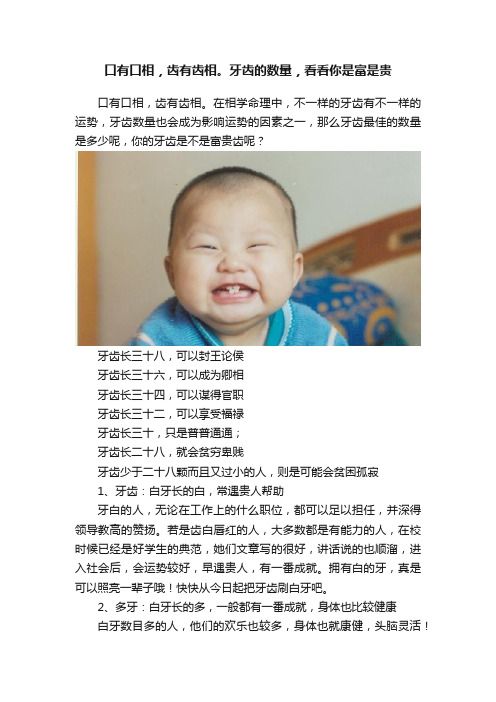 口有口相，齿有齿相。牙齿的数量，看看你是富是贵

口有口相，齿有齿相。在相学命理中，不一样的牙齿有不一样的运势，牙齿数量也会成为影响运势的因素之一，那么牙齿最佳的数量是多少呢，你的牙齿是不是富贵齿呢？

牙齿长三十八，可以封王论侯

牙齿长三十六，可以成为卿相

牙齿长三十四，可以谋得官职

牙齿长三十二，可以享受福禄

牙齿长三十，只是普普通通；

牙齿长二十八，就会贫穷卑贱

牙齿少于二十八颗而且又过小的人，则是可能会贫困孤寂

1、牙齿：白牙长的白，常遇贵人帮助

牙白的人，无论在工作上的什么职位，都可以足以担任，并深得领导教高的赞扬。若是齿白唇红的人，大多数都是有能力的人，在校时候已经是好学生的典范，她们文章写的很好，讲话说的也顺溜，进入社会后，会运势较好，早遇贵人，有一番成就。拥有白的牙，真是可以照亮一辈子哦！快快从今日起把牙齿刷白牙吧。

2、多牙：白牙长的多，一般都有一番成就，身体也比较健康

白牙数目多的人，他们的欢乐也较多，身体也就康健，头脑灵活！